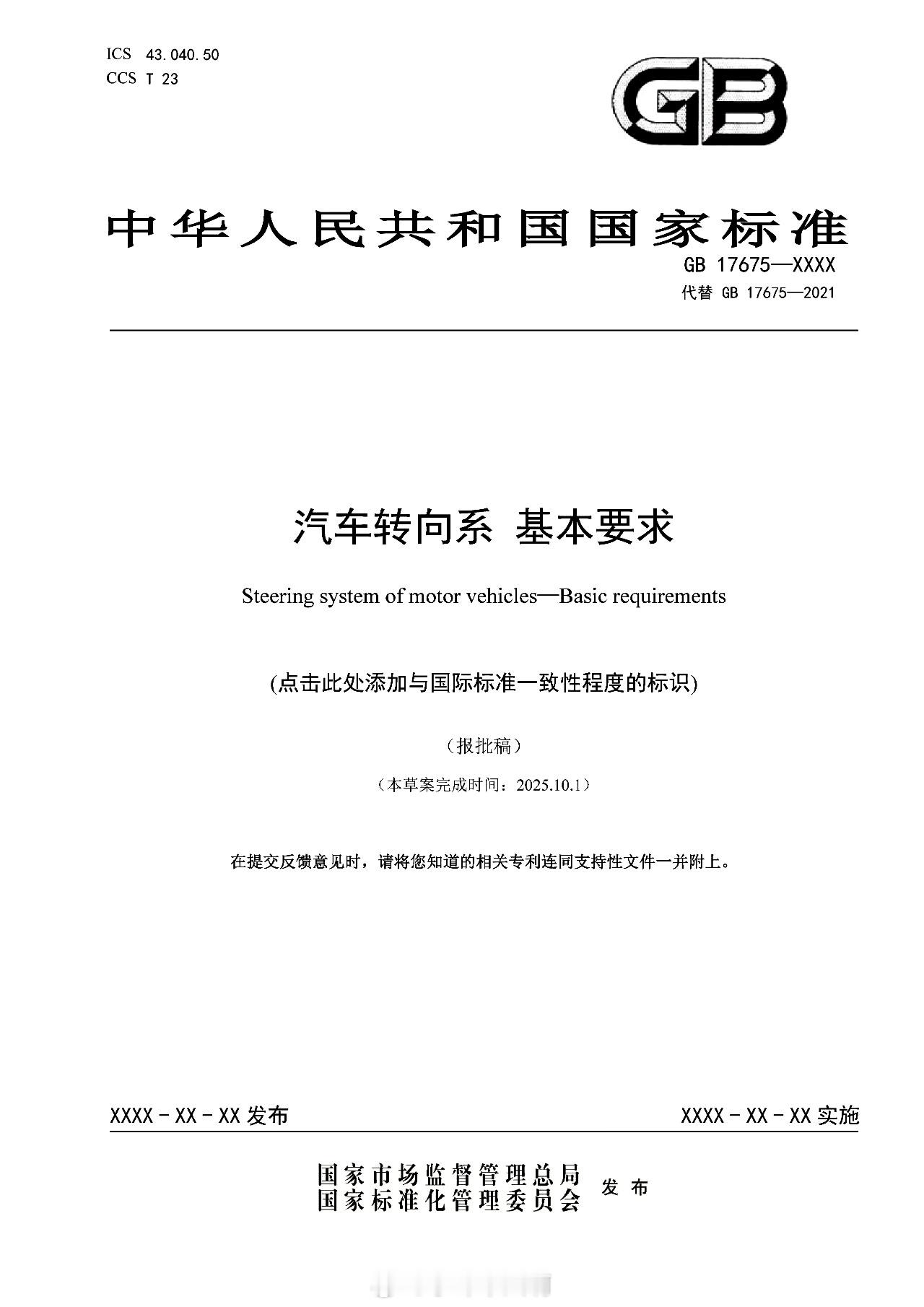 ICS 43.040.50
CCS T 23

GB

中华人民共和国国家标准

GB 17675—XXXX
代替 GB 17675—2021

汽车转向系 基本要求

Steering system of motor vehicles—Basic requirements

(点击此处添加与国际标准一致性程度的标识)

（报批稿）

（本草案完成时间：2025.10.1）

在提交反馈意见时，请将您知道的相关专利连同支持性文件一并附上。

XXXX - XX - XX 发布

XXXX - XX - XX 实施

国家市场监督管理总局
国家标准化管理委员会 发布